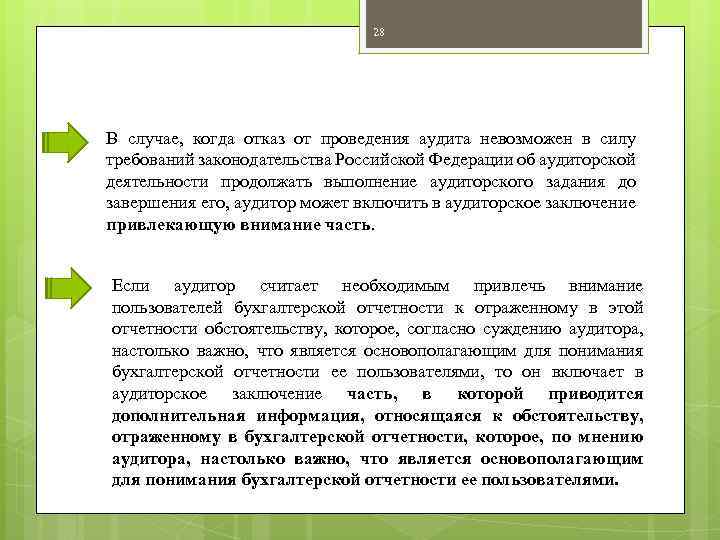 28

В случае, когда отказ от проведения аудита невозможен в силу требований законодательства Российской Федерации об аудиторской деятельности продолжать выполнение аудиторского задания до завершения его, аудитор может включить в аудиторское заключение привлекающую внимание часть.

Если аудитор считает необходимым привлечь внимание пользователей бухгалтерской отчетности к отраженному в этой отчетности обстоятельству, которое, согласно суждению аудитора, настолько важно, что является основополагающим для понимания бухгалтерской отчетности ее пользователями, то он включает в аудиторское заключение часть, в которой приводится дополнительная информация, относящаяся к обстоятельству, отраженному в бухгалтерской отчетности, которое, по мнению аудитора, настолько важно, что является основополагающим для понимания бухгалтерской отчетности ее пользователями.